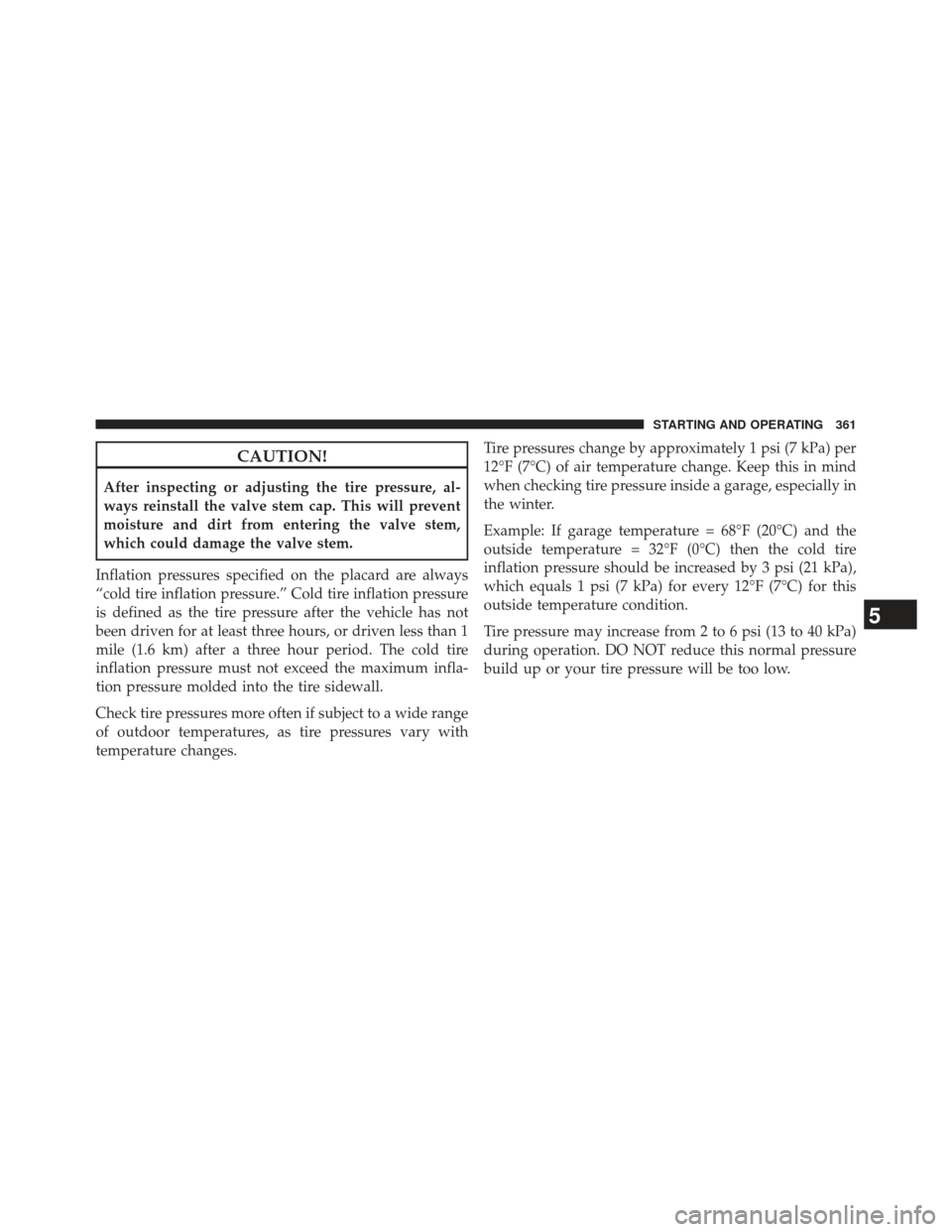 STARTING AND OPERATING 361

CAUTION!

After inspecting or adjusting the tire pressure, always reinstall the valve stem cap. This will prevent moisture and dirt from entering the valve stem, which could damage the valve stem.

Inflation pressures specified on the placard are always “cold tire inflation pressure.” Cold tire inflation pressure is defined as the tire pressure after the vehicle has not been driven for at least three hours, or driven less than 1 mile (1.6 km) after a three hour period. The cold tire inflation pressure must not exceed the maximum inflation pressure molded into the tire sidewall.

Check tire pressures more often if subject to a wide range of outdoor temperatures, as tire pressures vary with temperature changes.

Tire pressures change by approximately 1 psi (7 kPa) per 12°F (7°C) of air temperature change. Keep this in mind when checking tire pressure inside a garage, especially in the winter.

Example: If garage temperature = 68°F (20°C) and the outside temperature = 32°F (0°C) then the cold tire inflation pressure should be increased by 3 psi (21 kPa), which equals 1 psi (7 kPa) for every 12°F (7°C) for this outside temperature condition.

Tire pressure may increase from 2 to 6 psi (13 to 40 kPa) during operation. DO NOT reduce this normal pressure build up or your tire pressure will be too low.

5

carmanualsonline.info